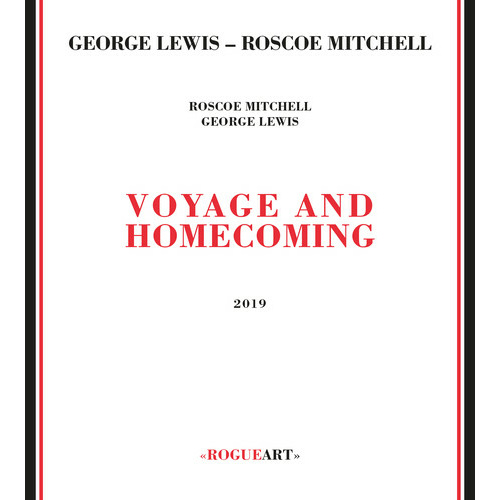 GEORGE LEWIS – ROSCOE MITCHELL

ROSCOE MITCHELL
GEORGE LEWIS

VOYAGE AND HOMECOMING

2019

«ROGUEART»